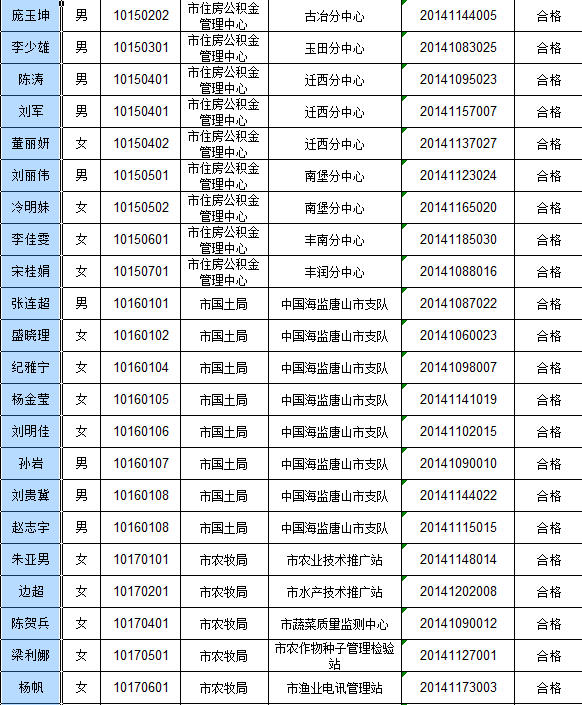 | 庞玉坤 | 男 | 10150202 | 市住房公积金管理中心 | 古冶分中心 | 20141144005 | 合格 |
|---|---|---|---|---|---|---|
| 李少雄 | 男 | 10150301 | 市住房公积金管理中心 | 玉田分中心 | 20141083025 | 合格 |
| 陈涛 | 男 | 10150401 | 市住房公积金管理中心 | 迁西分中心 | 20141095023 | 合格 |
| 刘军 | 男 | 10150401 | 市住房公积金管理中心 | 迁西分中心 | 20141157007 | 合格 |
| 董丽妍 | 女 | 10150402 | 市住房公积金管理中心 | 迁西分中心 | 20141137027 | 合格 |
| 刘丽伟 | 男 | 10150501 | 市住房公积金管理中心 | 南堡分中心 | 20141123024 | 合格 |
| 冷明姝 | 女 | 10150502 | 市住房公积金管理中心 | 南堡分中心 | 20141165020 | 合格 |
| 李佳雯 | 女 | 10150601 | 市住房公积金管理中心 | 丰南分中心 | 20141185030 | 合格 |
| 宋桂娟 | 女 | 10150701 | 市住房公积金管理中心 | 丰润分中心 | 20141088016 | 合格 |
| 张连超 | 男 | 10160101 | 市国土局 | 中国海监唐山市支队 | 20141087022 | 合格 |
| 盛晓理 | 女 | 10160102 | 市国土局 | 中国海监唐山市支队 | 20141060023 | 合格 |
| 纪雅宁 | 女 | 10160104 | 市国土局 | 中国海监唐山市支队 | 20141098007 | 合格 |
| 杨金莹 | 女 | 10160105 | 市国土局 | 中国海监唐山市支队 | 20141141019 | 合格 |
| 刘明佳 | 女 | 10160106 | 市国土局 | 中国海监唐山市支队 | 20141102015 | 合格 |
| 孙岩 | 男 | 10160107 | 市国土局 | 中国海监唐山市支队 | 20141090010 | 合格 |
| 刘贵冀 | 男 | 10160108 | 市国土局 | 中国海监唐山市支队 | 20141144022 | 合格 |
| 赵志宇 | 男 | 10160108 | 市国土局 | 中国海监唐山市支队 | 20141115015 | 合格 |
| 朱亚男 | 女 | 10170101 | 市农牧局 | 市农业技术推广站 | 20141148014 | 合格 |
| 边超 | 女 | 10170201 | 市农牧局 | 市水产技术推广站 | 20141202008 | 合格 |
| 陈贺兵 | 女 | 10170401 | 市农牧局 | 市蔬菜质量监测中心 | 20141090012 | 合格 |
| 梁利娜 | 女 | 10170501 | 市农牧局 | 市农作物种子管理检验站 | 20141127001 | 合格 |
| 杨帆 | 女 | 10170601 | 市农牧局 | 市渔业电讯管理站 | 20141173003 | 合格 |